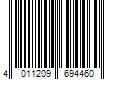 4 011209 694460